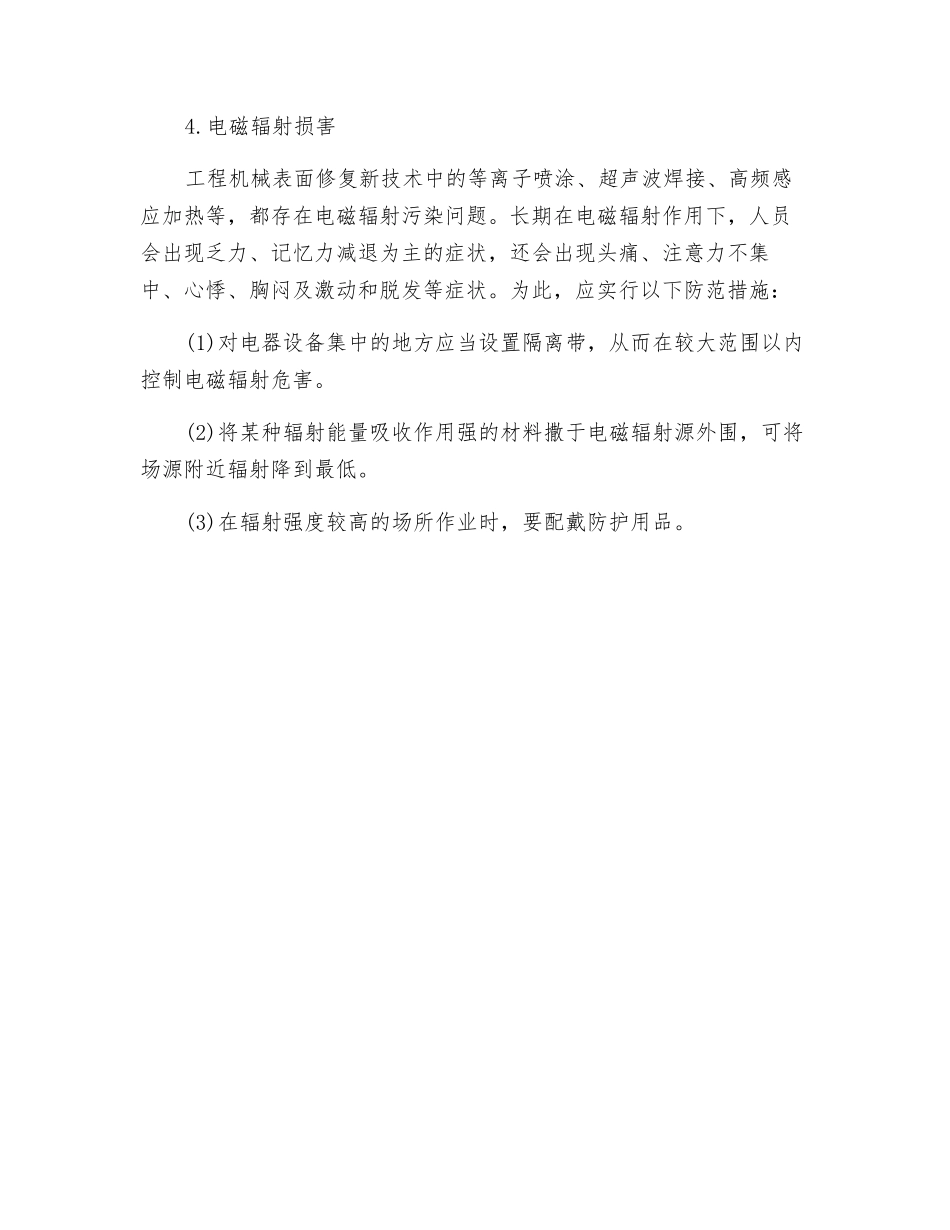 4.电磁辐射损害

工程机械表面修复新技术中的等离子喷涂、超声波焊接、高频感应加热等，都存在电磁辐射污染问题。长期在电磁辐射作用下，人员会出现乏力、记忆力减退为主的症状，还会出现头痛、注意力不集中、心悸、胸闷及激动和脱发等症状。为此，应实行以下防范措施：

(1)对电器设备集中的地方应当设置隔离带，从而在较大范围以内控制电磁辐射危害。

(2)将某种辐射能量吸收作用强的材料撒于电磁辐射源外围，可将场源附近辐射降到最低。

(3)在辐射强度较高的场所作业时，要配戴防护用品。